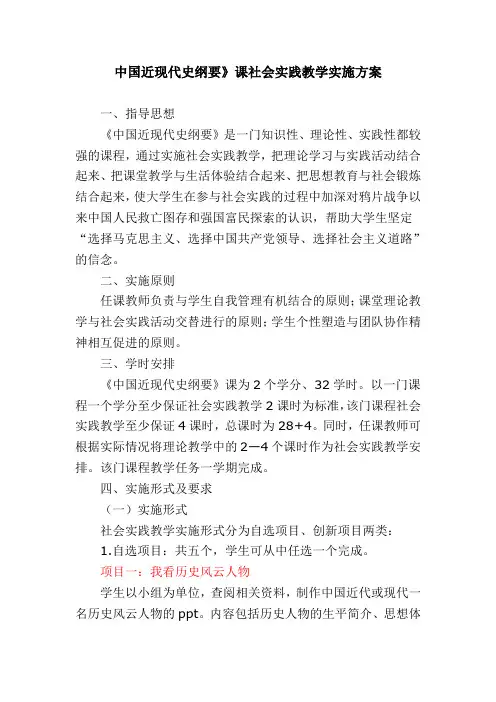 中国近现代史纲要》课社会实践教学实施方案

一、指导思想

《中国近现代史纲要》是一门知识性、理论性、实践性都较强的课程，通过实施社会实践教学，把理论学习与实践活动结合起来、把课堂教学与生活体验结合起来、把思想教育与社会锻炼结合起来，使大学生在参与社会实践的过程中加深对鸦片战争以来中国人民救亡图存和强国富民探索的认识，帮助大学生坚定“选择马克思主义、选择中国共产党领导、选择社会主义道路”的信念。

二、实施原则

任课教师负责与学生自我管理有机结合的原则；课堂理论教学与社会实践活动交替进行的原则；学生个性塑造与团队协作精神相互促进的原则。

三、学时安排

《中国近现代史纲要》课为 2 个学分、32 学时。以一门课程一个学分至少保证社会实践教学 2 课时为标准，该门课程社会实践教学至少保证 4 课时，总课时为 28+4。同时，任课教师可根据实际情况将理论教学中的 2—4 个课时作为社会实践教学安排。该门课程教学任务一学期完成。

四、实施形式及要求

（一）实施形式

社会实践教学实施形式分为自选项目、创新项目两类：

1.自选项目：共五个，学生可从中任选一个完成。

项目一：我看历史风云人物

学生以小组为单位，查阅相关资料，制作中国近代或现代一名历史风云人物的 ppt。内容包括历史人物的生平简介、思想体